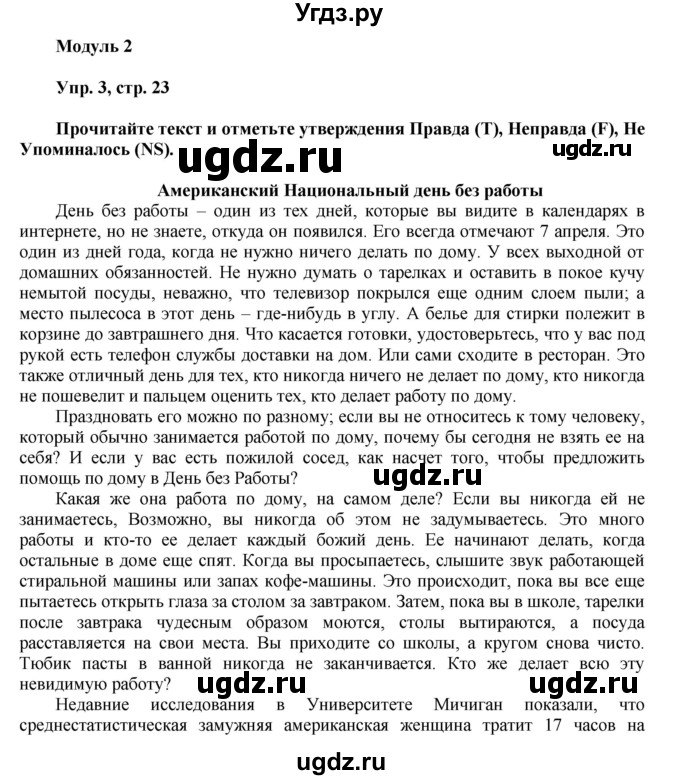 Угдз.ру

Модуль 2

Упр. 3, стр. 23

Прочитайте текст и отметьте утверждения Правда (T), Неправда (F), Не Упоминалось (NS).

ugdz.ru

ugdz.ru

Американский Национальный день без работы

День без работы – один из тех дней, которые вы видите в календарях в интернете, но не знаете, откуда он появился. Его всегда отмечают 7 апреля. Это один из дней года, когда не нужно ничего делать по дому. У всех выходной от домашних обязанностей. Не нужно думать о тарелках и оставить в покое кучу немытой посуды, неважно, что телевизор покрылся еще одним слоем пыли; а место пылесоса в этот день – где-нибудь в углу. А белье для стирки полежит в корзине до завтрашнего дня. Что касается готовки, удостоверьтесь, что у вас под рукой есть телефон службы доставки на дом. Или сами сходите в ресторан. Это также отличный день для тех, кто никогда ничего не делает по дому, кто никогда не пошевелит и пальцем оценить тех, кто делает работу по дому.

Праздновать его можно по разному; если вы не относитесь к тому человеку, который обычно занимается работой по дому, почему бы сегодня не взять ее на себя? И если у вас есть пожилой сосед, как насчет того, чтобы предложить помощь по дому в День без Работы?

ugdz.ru

Какая же она работа по дому, на самом деле? Если вы никогда ей не занимаетесь, Возможно, вы никогда об этом не задумываетесь. Это много работы и кто-то ее делает каждый божий день. Ее начинают делать, когда остальные в доме еще спят. Когда вы просыпаетесь, слышите звук работающей стиральной машины или запах кофе-машины. Это происходит, пока вы все еще пытаетесь открыть глаза за столом за завтраком. Затем, пока вы в школе, тарелки после завтрака чудесным образом моются, столы вытираются, а посуда расставляется на свои места. Вы приходите со школы, а кругом снова чисто. Тюбик пасты в ванной никогда не заканчивается. Кто же делает всю эту невидимую работу?

ugdz.ru

ugdz.ru

Недавние исследования в Университете Мичиган показали, что среднестатистическая замужняя американская женщина тратит 17 часов на

ugdz.ru